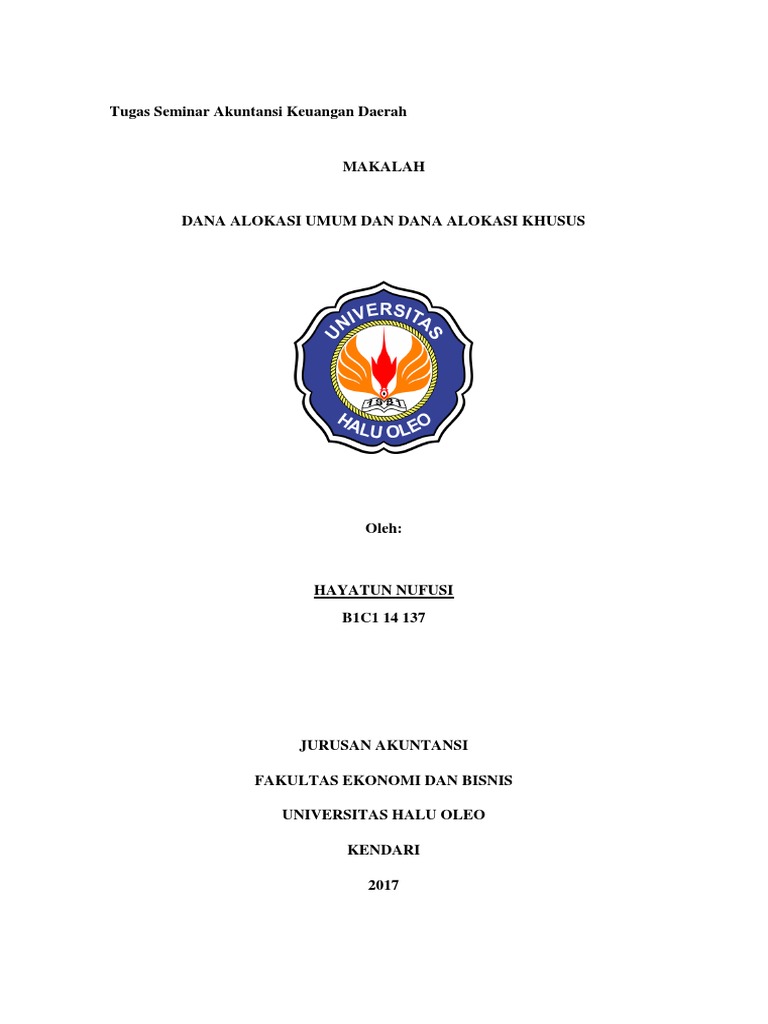 Tugas Seminar Akuntansi Keuangan Daerah

MAKALAH

DANA ALOKASI UMUM DAN DANA ALOKASI KHUSUS

UNIVERSITAS

HALU OLEO

Oleh:

HAYATUN NUFUSI

B1C1 14 137

JURUSAN AKUNTANSI

FAKULTAS EKONOMI DAN BISNIS

UNIVERSITAS HALU OLEO

KENDARI

2017